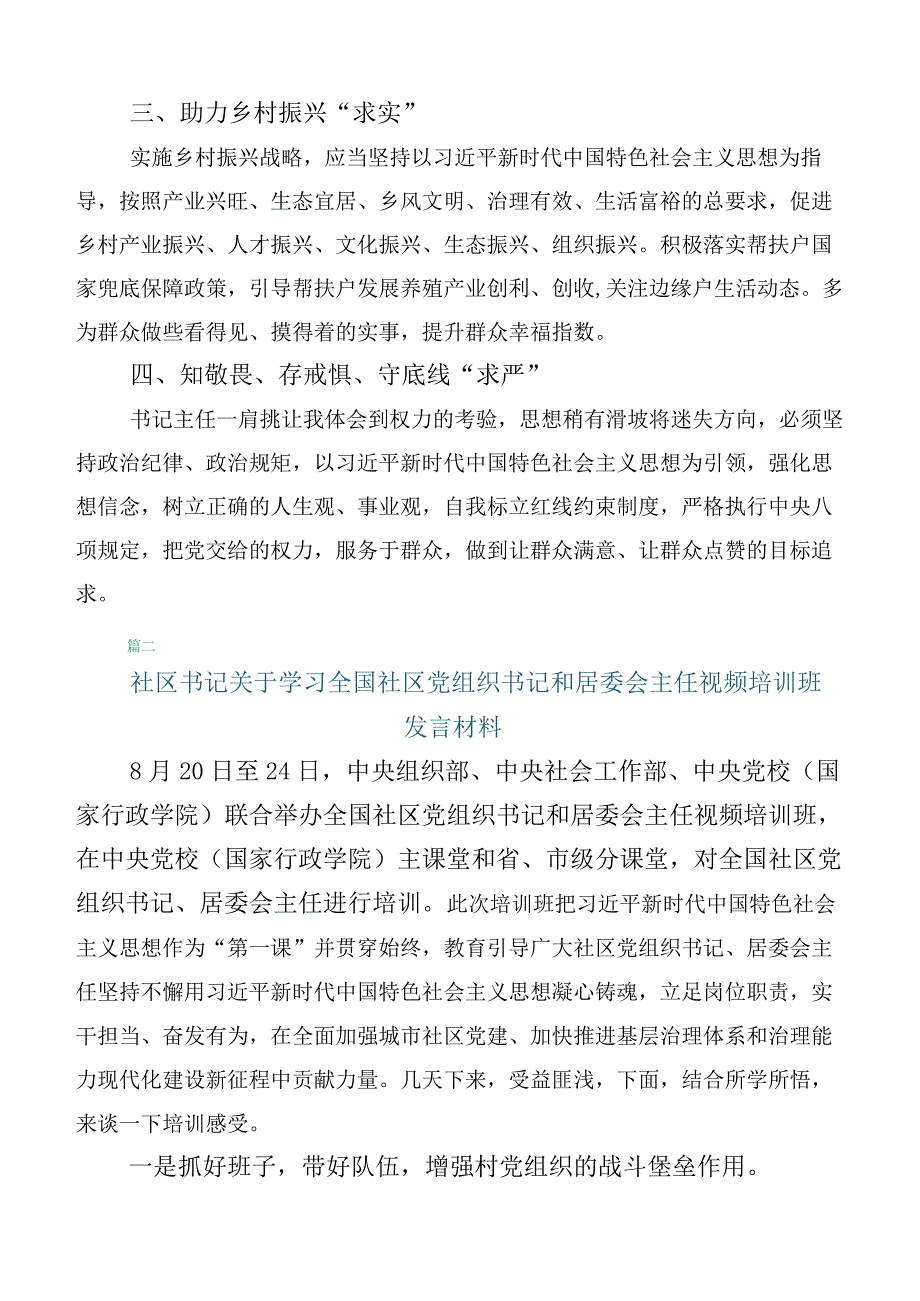 三、助力乡村振兴“求实”

实施乡村振兴战略，应当坚持以习近平新时代中国特色社会主义思想为指导，按照产业兴旺、生态宜居、乡风文明、治理有效、生活富裕的总要求，促进乡村产业振兴、人才振兴、文化振兴、生态振兴、组织振兴。积极落实帮扶户国家兜底保障政策，引导帮扶户发展养殖产业创利、创收,关注边缘户生活动态。多为群众做些看得见、摸得着的实事，提升群众幸福指数。

四、知敬畏、存戒惧、守底线“求严”

书记主任一肩挑让我体会到权力的考验，思想稍有滑坡将迷失方向，必须坚持政治纪律、政治规矩，以习近平新时代中国特色社会主义思想为引领，强化思想信念，树立正确的人生观、事业观，自我标立红线约束制度，严格执行中央八项规定，把党交给的权力，服务于群众，做到让群众满意、让群众点赞的目标追求。

篇二

社区书记关于学习全国社区党组织书记和居委会主任视频培训班发言材料

8月20日至24日，中央组织部、中央社会工作部、中央党校（国家行政学院）联合举办全国社区党组织书记和居委会主任视频培训班，在中央党校（国家行政学院）主课堂和省、市级分课堂，对全国社区党组织书记、居委会主任进行培训。此次培训班把习近平新时代中国特色社会主义思想作为“第一课”并贯穿始终，教育引导广大社区党组织书记、居委会主任坚持不懈用习近平新时代中国特色社会主义思想凝心铸魂，立足岗位职责，实干担当、奋发有为，在全面加强城市社区党建、加快推进基层治理体系和治理能力现代化建设新征程中贡献力量。几天下来，受益匪浅，下面，结合所学所悟，来谈一下培训感受。

一是抓好班子，带好队伍，增强村党组织的战斗堡垒作用。